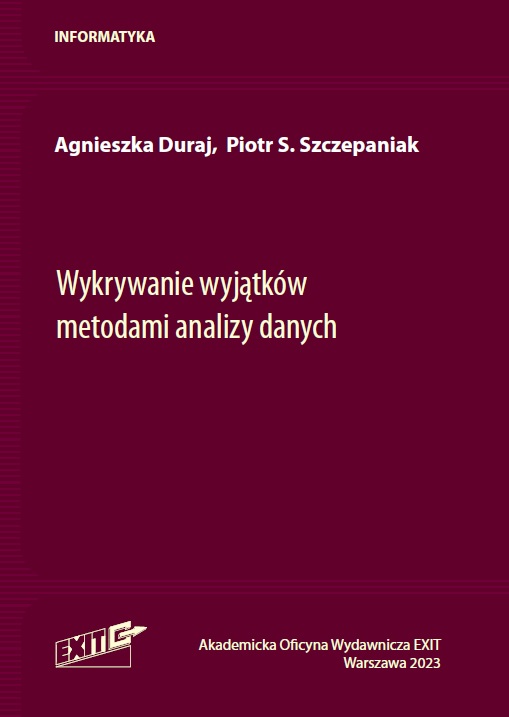 INFORMATYKA

Agnieszka Duraj, Piotr S. Szczepaniak

Wykrywanie wyjątków
metodami analizy danych

EXIT

Akademicka Oficyna Wydawnicza EXIT
Warszawa 2023